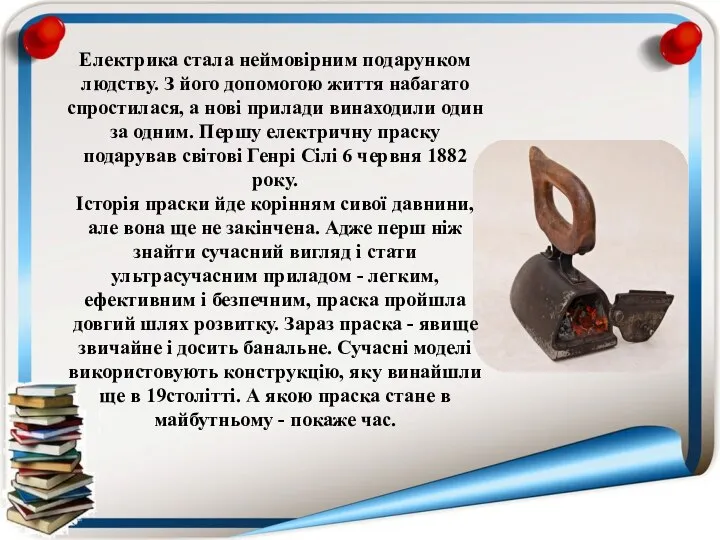 Електрика стала неймовірним подарунком людству. З його допомогою життя набагато спростилася, а нові прилади винаходили один за одним. Першу електричну праску подарував світові Генрі Сілі 6 червня 1882 року.
Історія праски йде корінням сивої давнини, але вона ще не закінчена. Адже перш ніж знайти сучасний вигляд і стати ультрасучасним приладом - легким, ефективним і безпечним, праска пройшла довгий шлях розвитку. Зараз праска - явище звичайне і досить банальне. Сучасні моделі використовують конструкцію, яку винайшли ще в 19столітті. А якою праска стане в майбутньому - покаже час.